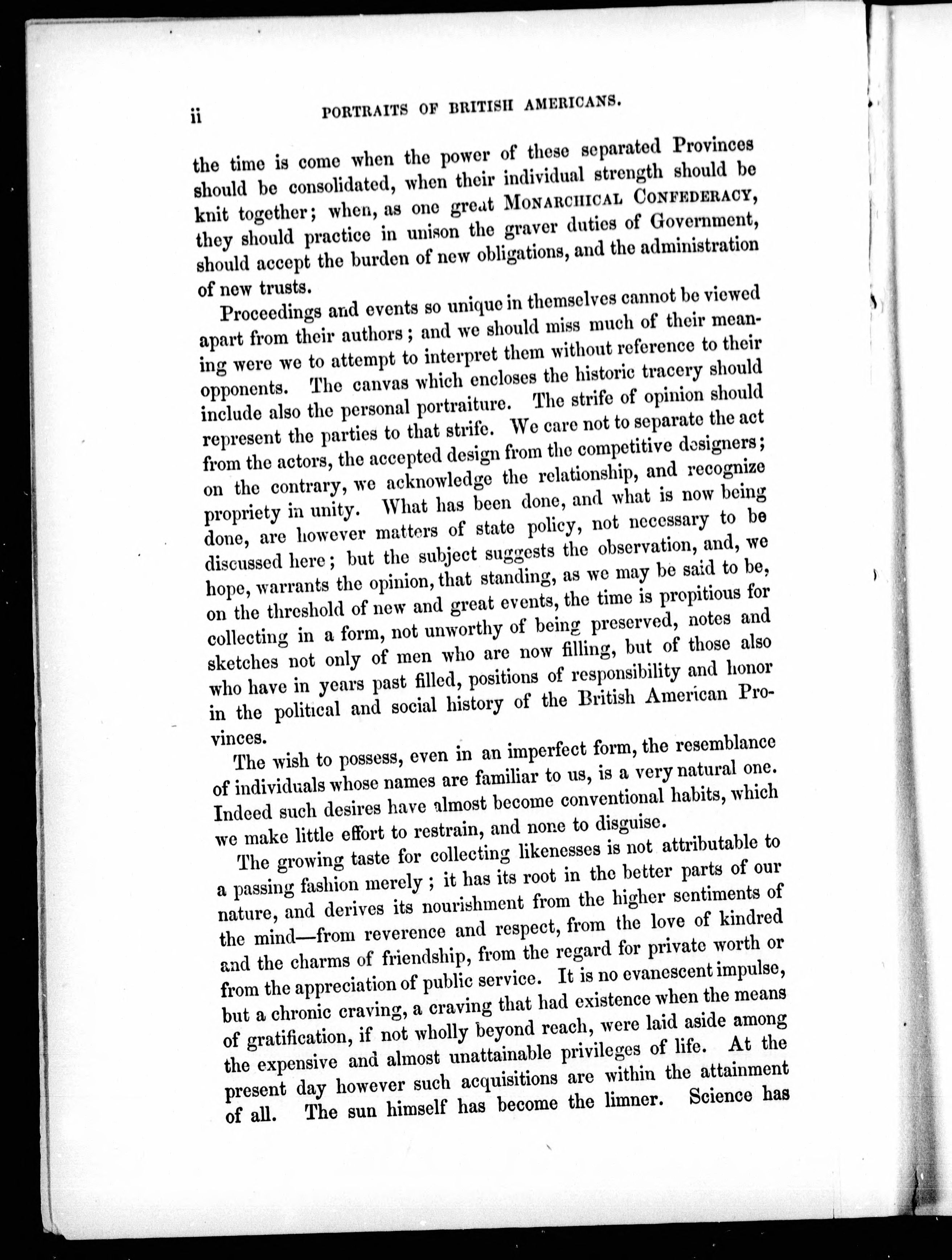 ii PORTRAITS OF BRITISH AMERICANS.

the time is come when the power of these separated Provinces should be consolidated, when their individual strength should be knit together; when, as one great MONARCHICAL CONFEDERACY, they should practice in unison the graver duties of Government, should accept the burden of new obligations, and the administration of new trusts.

Proceedings and events so unique in themselves cannot be viewed apart from their authors; and we should miss much of their meaning were we to attempt to interpret them without reference to their opponents. The canvas which encloses the historic tracery should include also the personal portraiture. The strife of opinion should represent the parties to that strife. We care not to separate the act from the actors, the accepted design from the competitive designers; on the contrary, we acknowledge the relationship, and recognize propriety in unity. What has been done, and what is now being done, are however matters of state policy, not necessary to be discussed here; but the subject suggests the observation, and, we hope, warrants the opinion, that standing, as we may be said to be, on the threshold of new and great events, the time is propitious for collecting in a form, not unworthy of being preserved, notes and sketches not only of men who are now filling, but of those also who have in years past filled, positions of responsibility and honor in the political and social history of the British American Provinces.

The wish to possess, even in an imperfect form, the resemblance of individuals whose names are familiar to us, is a very natural one. Indeed such desires have almost become conventional habits, which we make little effort to restrain, and none to disguise.

The growing taste for collecting likenesses is not attributable to a passing fashion merely; it has its root in the better parts of our nature, and derives its nourishment from the higher sentiments of the mind—from reverence and respect, from the love of kindred and the charms of friendship, from the regard for private worth or from the appreciation of public service. It is no evanescent impulse, but a chronic craving, a craving that had existence when the means of gratification, if not wholly beyond reach, were laid aside among the expensive and almost unattainable privileges of life. At the present day however such acquisitions are within the attainment of all. The sun himself has become the limner. Science has